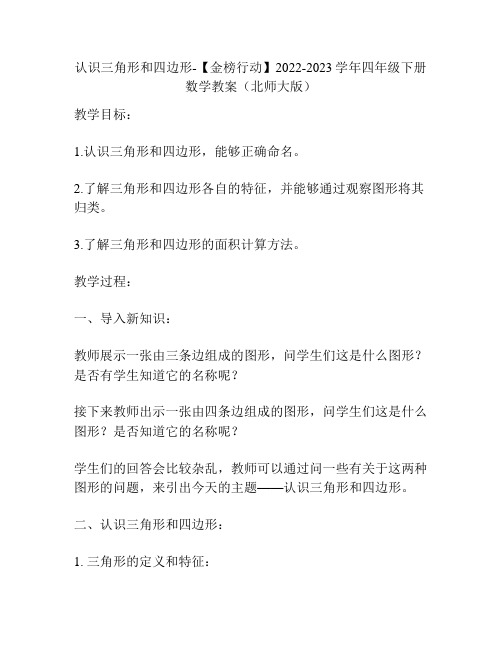 认识三角形和四边形-【金榜行动】2022-2023 学年四年级下册数学教案（北师大版）

教学目标：

1.认识三角形和四边形，能够正确命名。

2.了解三角形和四边形各自的特征，并能够通过观察图形将其归类。

3.了解三角形和四边形的面积计算方法。

教学过程：

一、导入新知识：

教师展示一张由三条边组成的图形，问学生们这是什么图形？是否有学生知道它的名称呢？

接下来教师出示一张由四条边组成的图形，问学生们这是什么图形？是否知道它的名称呢？

学生们的回答会比较杂乱，教师可以通过问一些有关于这两种图形的问题，来引出今天的主题——认识三角形和四边形。

二、认识三角形和四边形：

1. 三角形的定义和特征：